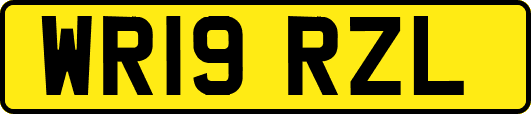 WR19 RZL